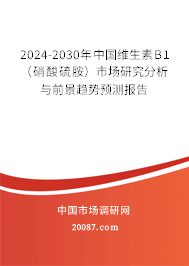 2024-2030年中国维生素B1（硝酸硫胺）市场研究分析与前景趋势预测报告

中国市场调研网

20087.com